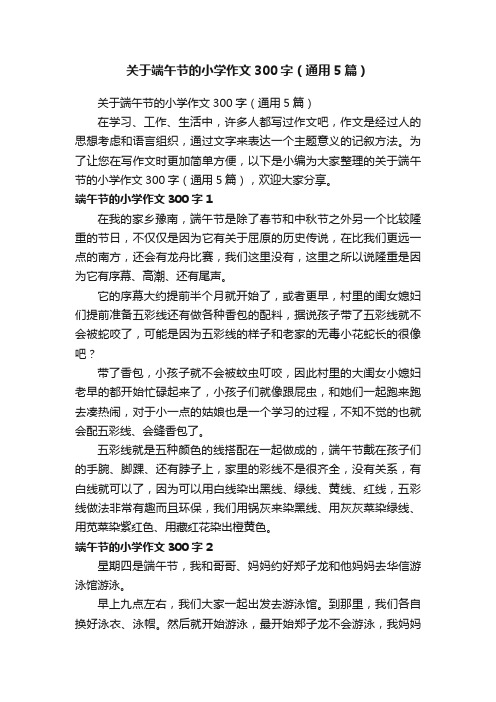 关于端午节的小学作文300字（通用5篇）

关于端午节的小学作文300字（通用5篇）

在学习、工作、生活中，许多人都写过作文吧，作文是经过人的思想考虑和语言组织，通过文字来表达一个主题意义的记叙方法。为了让您在写作文时更加简单方便，以下是小编为大家整理的关于端午节的小学作文300字（通用5篇），欢迎大家分享。

端午节的小学作文300字1

在我的家乡豫南，端午节是除了春节和中秋节之外另一个比较隆重的节日，不仅仅是因为它有关于屈原的历史传说，在比我们更远一点的南方，还会有龙舟比赛，我们这里没有，这里之所以说隆重是因为它有序幕、高潮、还有尾声。

它的序幕大约提前半个月就开始了，或者更早，村里的闺女媳妇们提前准备五彩线还有做各种香包的配料，据说孩子带了五彩线就不会被蛇咬了，可能是因为五彩线的样子和老家的无毒小花蛇长的很像吧？

带了香包，小孩子就不会被蚊虫叮咬，因此村里的大闺女小媳妇老早的都开始忙碌起来了，小孩子们就像跟屁虫，和她们一起跑来跑去凑热闹，对于小一点的姑娘也是一个学习的过程，不知不觉的也就会配五彩线、会缝香包了。

五彩线就是五种颜色的线搭配在一起做成的，端午节戴在孩子们的手腕、脚踝、还有脖子上，家里的彩线不是很齐全，没有关系，有白线就可以了，因为可以用白线染出黑线、绿线、黄线、红线，五彩线做法非常有趣而且环保，我们用锅灰来染黑线、用灰灰菜染绿线、用苋菜染紫红色、用藏红花染出橙黄色。

端午节的小学作文300字2

星期四是端午节，我和哥哥、妈妈约好郑子龙和他妈妈去华信游泳馆游泳。

早上九点左右，我们大家一起出发去游泳馆。到那里，我们各自换好泳衣、泳帽。然后就开始游泳，最开始郑子龙不会游泳，我妈妈